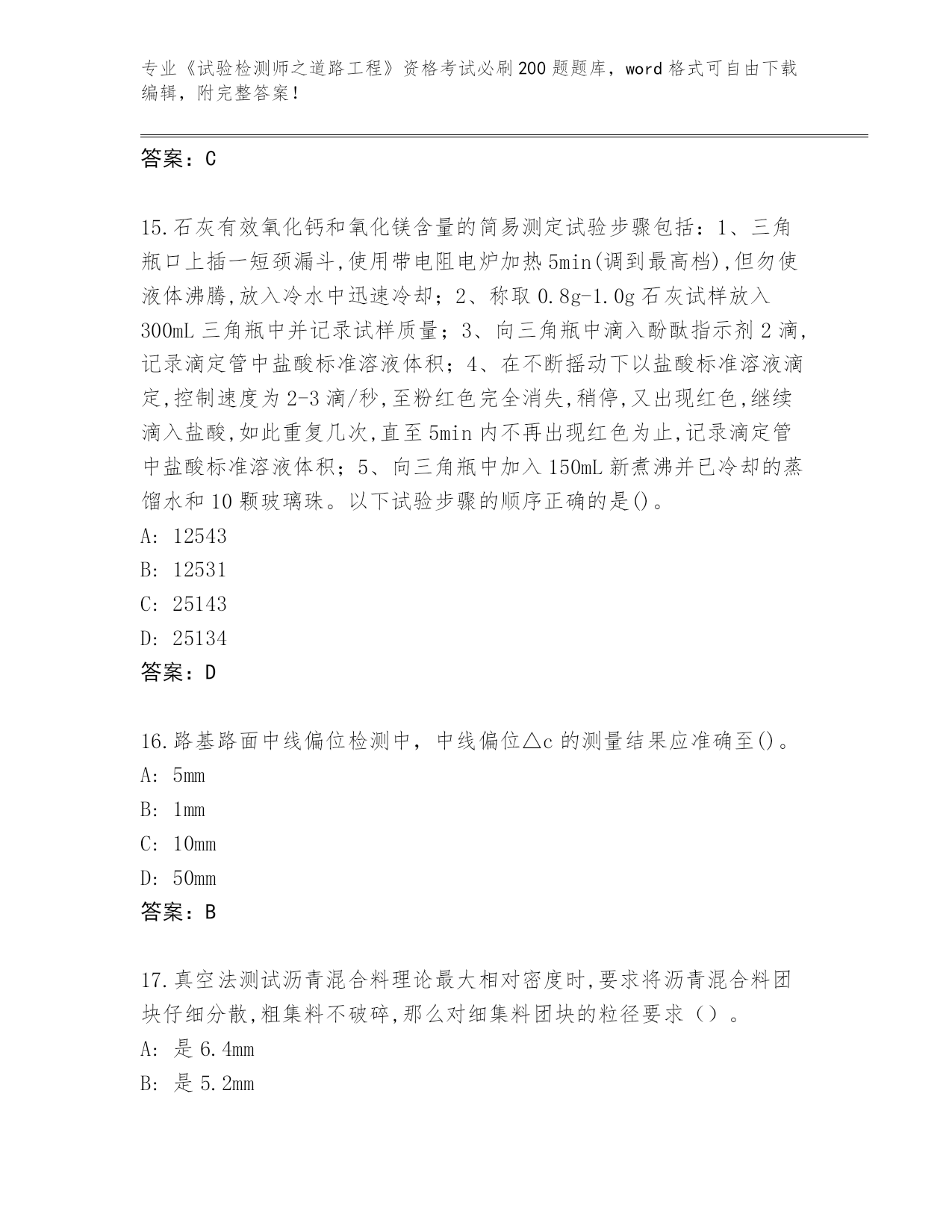 专业《试验检测师之道路工程》资格考试必刷200题题库，word格式可自由下载编辑，附完整答案！

答案：C

15.石灰有效氧化钙和氧化镁含量的简易测定试验步骤包括：1、三角瓶口上插一短颈漏斗,使用带电阻电炉加热5min(调到最高档),但勿使液体沸腾,放入冷水中迅速冷却；2、称取0.8g-1.0g石灰试样放入300mL三角瓶中并记录试样质量；3、向三角瓶中滴入酚酞指示剂2滴,记录滴定管中盐酸标准溶液体积；4、在不断摇动下以盐酸标准溶液滴定,控制速度为2-3滴/秒,至粉红色完全消失,稍停,又出现红色,继续滴入盐酸,如此重复几次,直至5min内不再出现红色为止,记录滴定管中盐酸标准溶液体积；5、向三角瓶中加入150mL新煮沸并已冷却的蒸馏水和10颗玻璃珠。以下试验步骤的顺序正确的是()。
A: 12543
B: 12531
C: 25143
D: 25134
答案：D

16.路基路面中线偏位检测中，中线偏位△c的测量结果应准确至()。
A: 5mm
B: 1mm
C: 10mm
D: 50mm
答案：B

17.真空法测试沥青混合料理论最大相对密度时,要求将沥青混合料团块仔细分散,粗集料不破碎,那么对细集料团块的粒径要求（）。
A: 是6.4mm
B: 是5.2mm